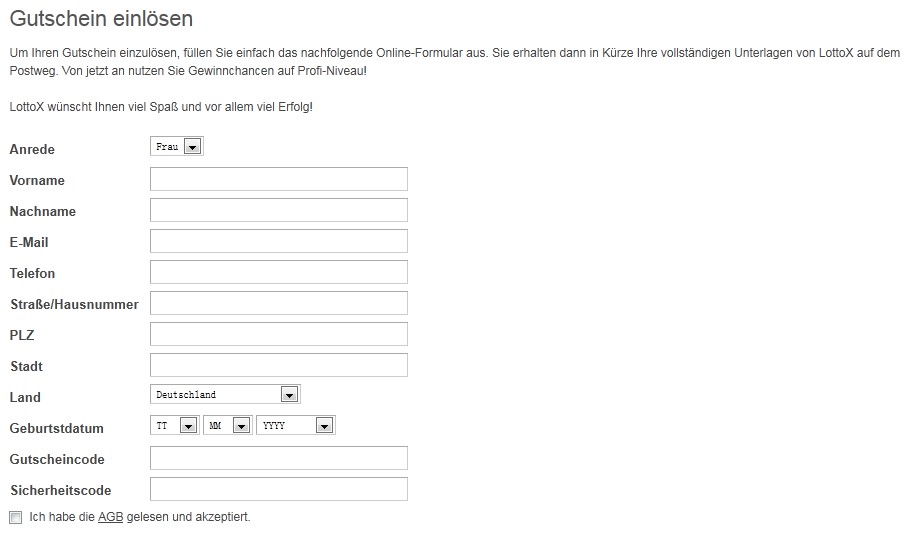 Gutschein einlösen

Um Ihren Gutschein einzulösen, füllen Sie einfach das nachfolgende Online-Formular aus. Sie erhalten dann in Kürze Ihre vollständigen Unterlagen von LottoX auf dem Postweg. Von jetzt an nutzen Sie Gewinnchancen auf Profi-Niveau!

LottoX wünscht Ihnen viel Spaß und vor allem viel Erfolg!

Anrede Frau

Vorname

Nachname

E-Mail

Telefon

Straße/Hausnummer

PLZ

Stadt

Land Deutschland

Geburtstdatum TT MM YYYY

Gutscheincode

Sicherheitscode

Ich habe die AGB gelesen und akzeptiert.